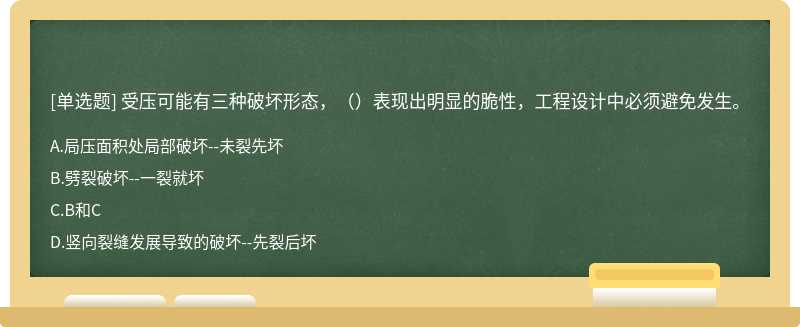 [单选题] 受压可能有三种破坏形态，（）表现出明显的脆性，工程设计中必须避免发生。

A.局压面积处局部破坏--未裂先坏

B.劈裂破坏--一裂就坏

C.B和C

D.竖向裂缝发展导致的破坏--先裂后坏